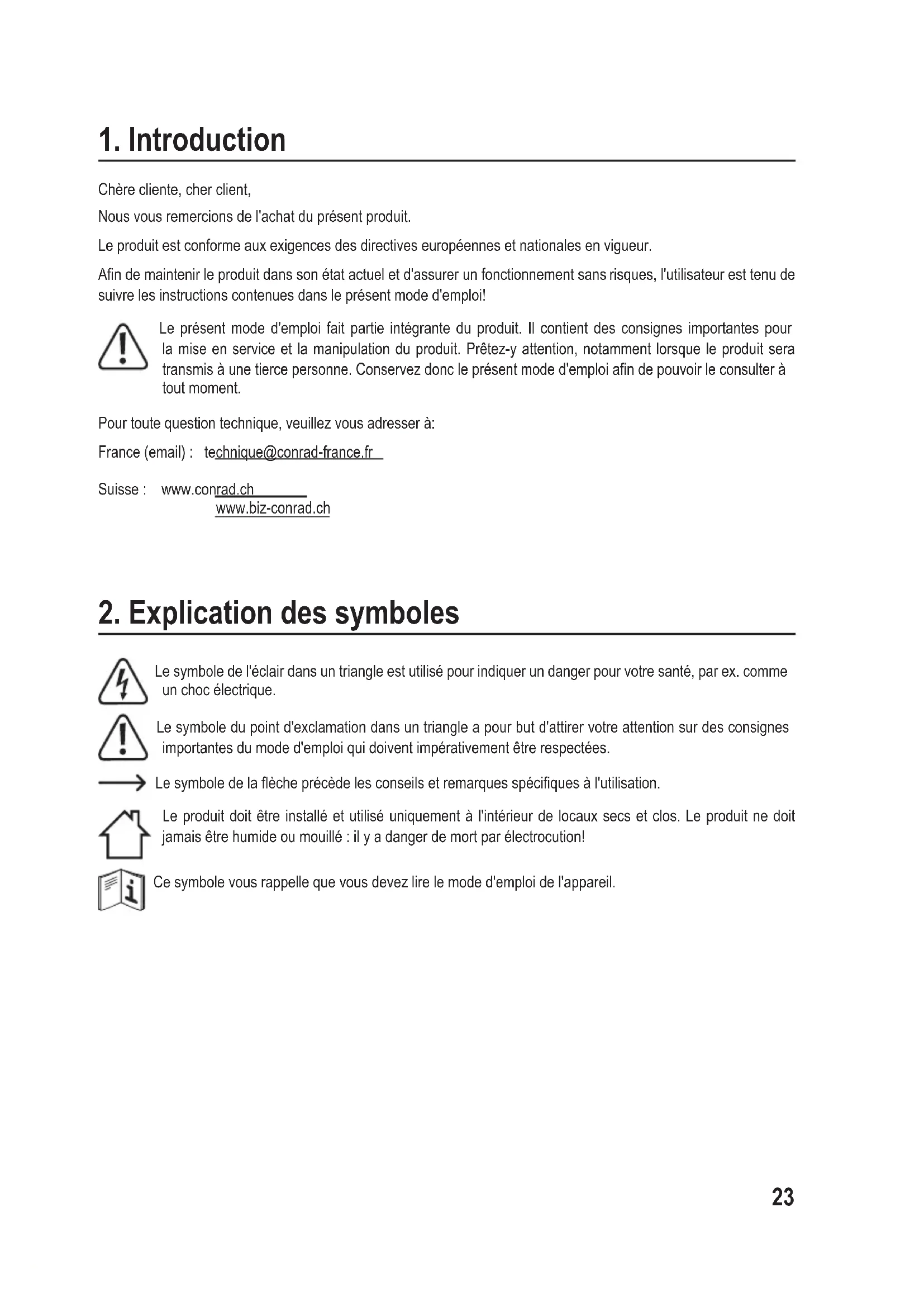 1. Introduction

Chère cliente, cher client,

Nous vous remercions de l'achat du présent produit.

Le produit est conforme aux exigences des directives européennes et nationales en vigueur.

Afin de maintenir le produit dans son état actuel et d'assurer un fonctionnement sans risques, l'utilisateur est tenu de suivre les instructions contenues dans le présent mode d'emploi!

Le présent mode d'emploi fait partie intégrante du produit. Il contient des consignes importantes pour la mise en service et la manipulation du produit. Prêtez-y attention, notamment lorsque le produit sera transmis à une tierce personne. Conservez donc le présent mode d'emploi afin de pouvoir le consulter à tout moment.

Pour toute question technique, veuillez vous adresser à:

France (email) : technique@conrad-france.fr

Suisse : www.conrad.ch
www.biz-conrad.ch

2. Explication des symboles

Le symbole de l'éclair dans un triangle est utilisé pour indiquer un danger pour votre santé, par ex. comme un choc électrique.

Le symbole du point d'exclamation dans un triangle a pour but d'attirer votre attention sur des consignes importantes du mode d'emploi qui doivent impérativement être respectées.

Le symbole de la flèche précède les conseils et remarques spécifiques à l'utilisation.

Le produit doit être installé et utilisé uniquement à l'intérieur de locaux secs et clos. Le produit ne doit jamais être humide ou mouillé : il y a danger de mort par électrocution!

Ce symbole vous rappelle que vous devez lire le mode d'emploi de l'appareil.

23